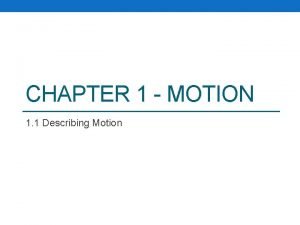 CHAPTER 1 - MOTION

1.1 Describing Motion